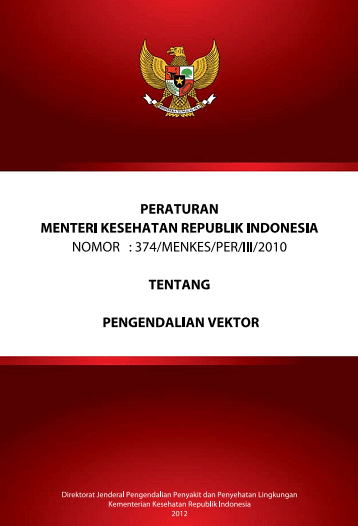 PERATURAN
MENTERI KESEHATAN REPUBLIK INDONESIA
NOMOR : 374/MENKES/PER/III/2010

TENTANG

PENGENDALIAN VEKTOR

Direktorat Jenderal Pengendalian Penyakit dan Penyehatan Lingkungan
Kementerian Kesehatan Republik Indonesia
2012